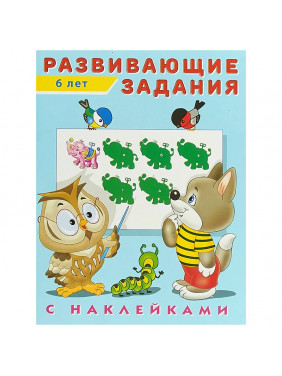 РАЗВИВАЮЩИЕ
6 лет
ЗАДАНИЯ

С НАКЛЕЙКАМИ